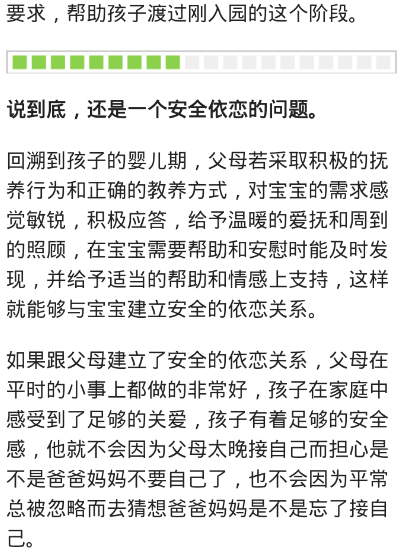 要求，帮助孩子渡过刚入园的这个阶段。

说到底，还是一个安全依恋的问题。

回溯到孩子的婴儿期，父母若采取积极的抚养行为和正确的教养方式，对宝宝的需求感觉敏锐，积极应答，给予温暖的爱抚和周到的照顾，在宝宝需要帮助和安慰时能及时发现，并给予适当的帮助和情感上支持，这样就能够与宝宝建立安全的依恋关系。

如果跟父母建立了安全的依恋关系，父母在平时的小事上都做的非常好，孩子在家庭中感受到了足够的关爱，孩子有着足够的安全感，他就不会因为父母太晚接自己而担心是不是爸爸妈妈不要自己了，也不会因为平常总被忽略而去猜想爸爸妈妈是不是忘了接自己。